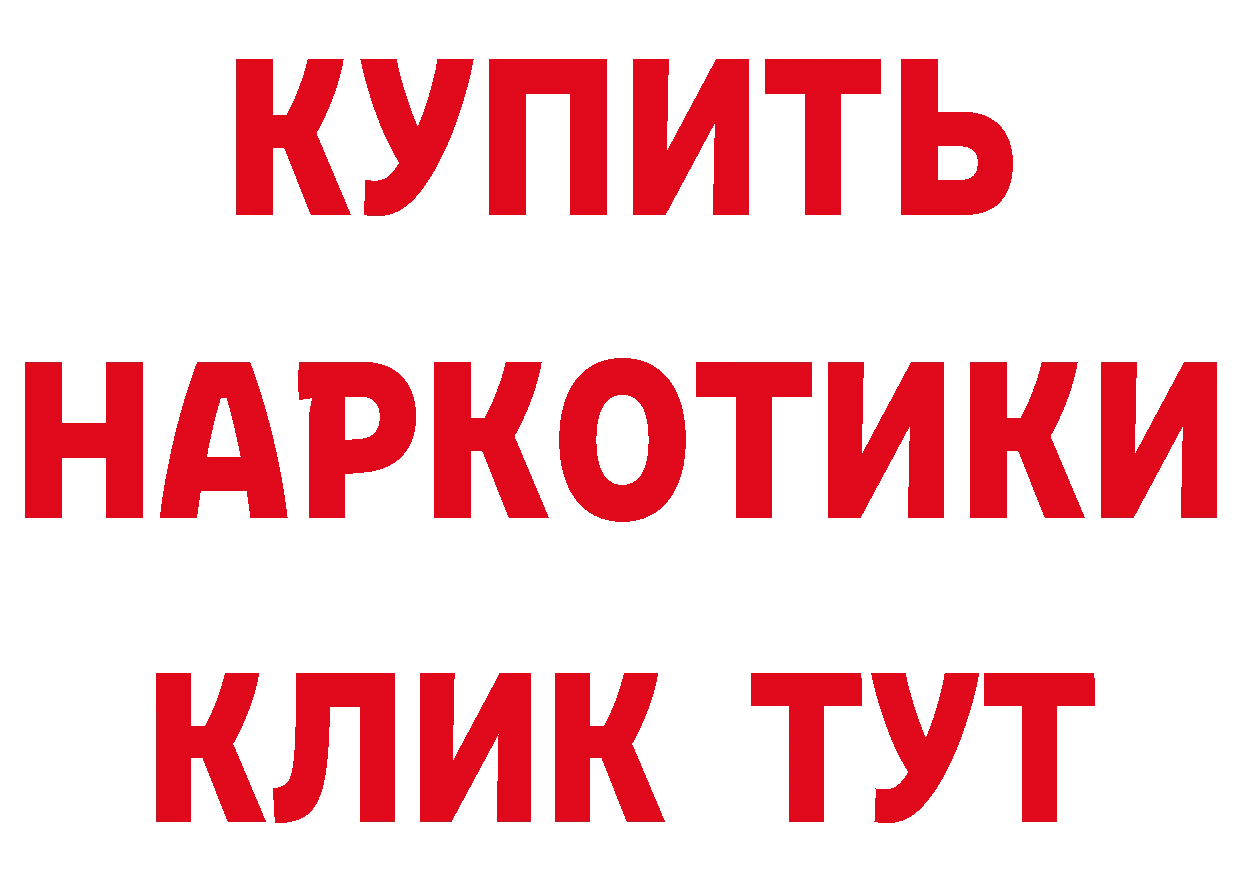 КУПИТЬ
НАРКОТИКИ
КЛИК ТУТ